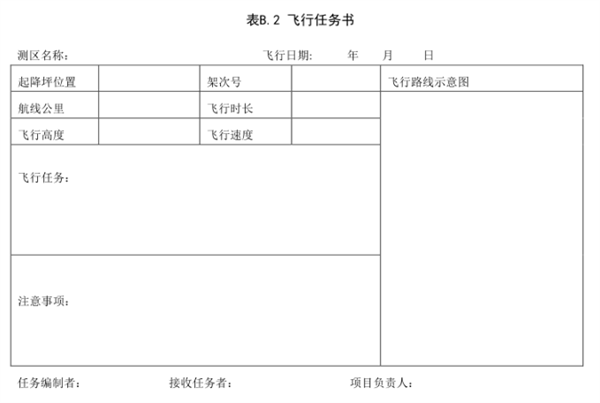 表B.2 飞行任务书

测区名称： 飞行日期： 年 月 日

| 起降坪位置 | | 架次号 | | 飞行路线示意图 |
|---|---|---|---|---|
| 航线公里 | | 飞行时长 | | |
| 飞行高度 | | 飞行速度 | | |
| 飞行任务： | | | | |
| 注意事项： | | | | |

任务编制者： 接收任务者： 项目负责人：